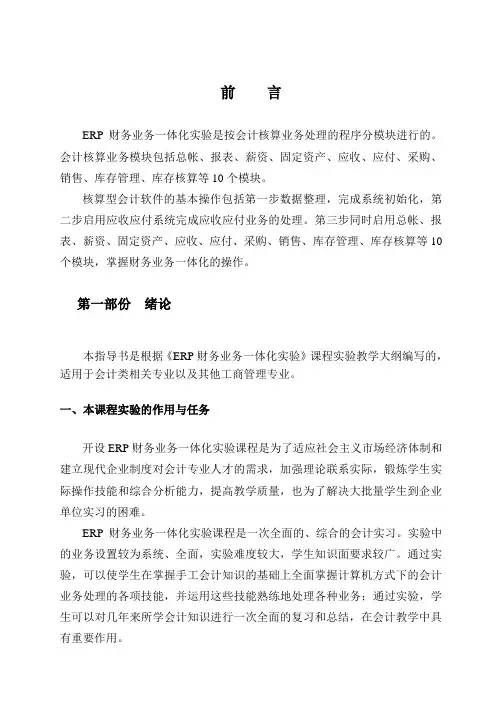 前　言

ERP 财务业务一体化实验是按会计核算业务处理的程序分模块进行的。会计核算业务模块包括总帐、报表、薪资、固定资产、应收、应付、采购、销售、库存管理、库存核算等 10 个模块。

核算型会计软件的基本操作包括第一步数据整理，完成系统初始化，第二步启用应收应付系统完成应收应付业务的处理。第三步同时启用总帐、报表、薪资、固定资产、应收、应付、采购、销售、库存管理、库存核算等 10 个模块，掌握财务业务一体化的操作。

第一部份　绪论

本指导书是根据《ERP 财务业务一体化实验》课程实验教学大纲编写的，适用于会计类相关专业以及其他工商管理专业。

一、本课程实验的作用与任务

开设 ERP 财务业务一体化实验课程是为了适应社会主义市场经济体制和建立现代企业制度对会计专业人才的需求，加强理论联系实际，锻炼学生实际操作技能和综合分析能力，提高教学质量，也为了解决大批量学生到企业单位实习的困难。

ERP 财务业务一体化实验课程是一次全面的、综合的会计实习。实验中的业务设置较为系统、全面，实验难度较大，学生知识面要求较广。通过实验，可以使学生在掌握手工会计知识的基础上全面掌握计算机方式下的会计业务处理的各项技能，并运用这些技能熟练地处理各种业务；通过实验，学生可以对几年来所学会计知识进行一次全面的复习和总结，在会计教学中具有重要作用。